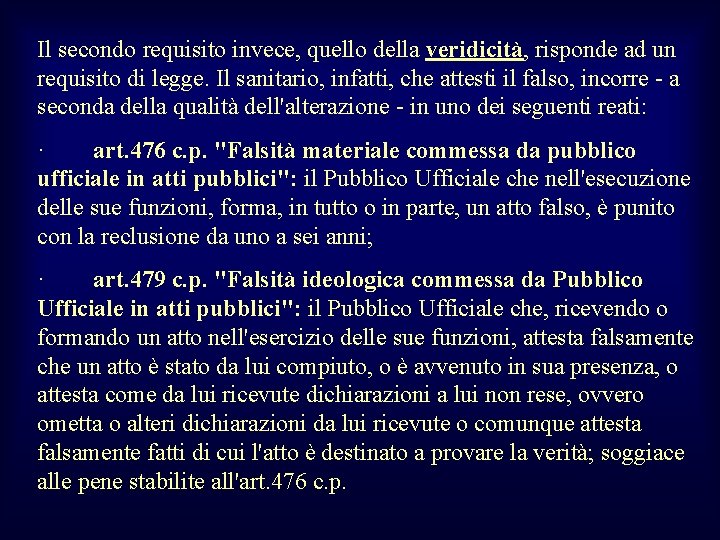 Il secondo requisito invece, quello della veridicità, risponde ad un requisito di legge. Il sanitario, infatti, che attesti il falso, incorre - a seconda della qualità dell'alterazione - in uno dei seguenti reati:

· art.476 c.p. "Falsità materiale commessa da pubblico ufficiale in atti pubblici": il Pubblico Ufficiale che nell'esecuzione delle sue funzioni, forma, in tutto o in parte, un atto falso, è punito con la reclusione da uno a sei anni;

· art.479 c.p. "Falsità ideologica commessa da Pubblico Ufficiale in atti pubblici": il Pubblico Ufficiale che, ricevendo o formando un atto nell'esercizio delle sue funzioni, attesta falsamente che un atto è stato da lui compiuto, o è avvenuto in sua presenza, o attesta come da lui ricevute dichiarazioni a lui non rese, ovvero ometta o alteri dichiarazioni da lui ricevute o comunque attesta falsamente fatti di cui l'atto è destinato a provare la verità; soggiace alle pene stabilite all'art.476 c.p.